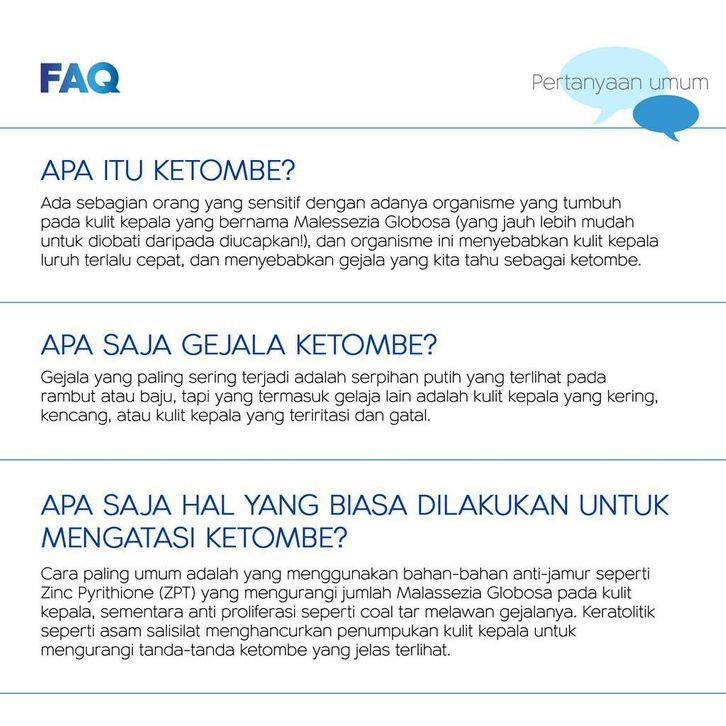 FAQ

Pertanyaan umum

APA ITU KETOMBE?

Ada sebagian orang yang sensitif dengan adanya organisme yang tumbuh pada kulit kepala yang bernama Malessezia Globosa (yang jauh lebih mudah untuk diobati daripada diucapkan!), dan organisme ini menyebabkan kulit kepala luruh terlalu cepat, dan menyebabkan gejala yang kita tahu sebagai ketombe.

APA SAJA GEJALA KETOMBE?

Gejala yang paling sering terjadi adalah serpihan putih yang terlihat pada rambut atau baju, tapi yang termasuk gelaja lain adalah kulit kepala yang kering, kencang, atau kulit kepala yang teriritasi dan gatal.

APA SAJA HAL YANG BIASA DILAKUKAN UNTUK MENGATASI KETOMBE?

Cara paling umum adalah yang menggunakan bahan-bahan anti-jamur seperti Zinc Pyrithione (ZPT) yang mengurangi jumlah Malassezia Globosa pada kulit kepala, sementara anti proliferasi seperti coal tar melawan gejalanya. Keratolitik seperti asam salisilat menghancurkan penumpukan kulit kepala untuk mengurangi tanda-tanda ketombe yang jelas terlihat.